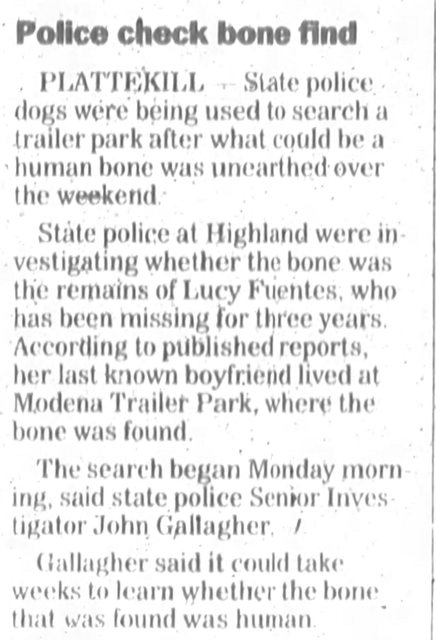 Police check bone find

PLATTEKILL — State police dogs were being used to search a trailer park after what could be a human bone was unearthed over the weekend.

State police at Highland were investigating whether the bone was the remains of Lucy Fuentes, who has been missing for three years. According to published reports, her last known boyfriend lived at Modena Trailer Park, where the bone was found.

The search began Monday morning, said state police Senior Investigator John Gallagher.

Gallagher said it could take weeks to learn whether the bone that was found was human.